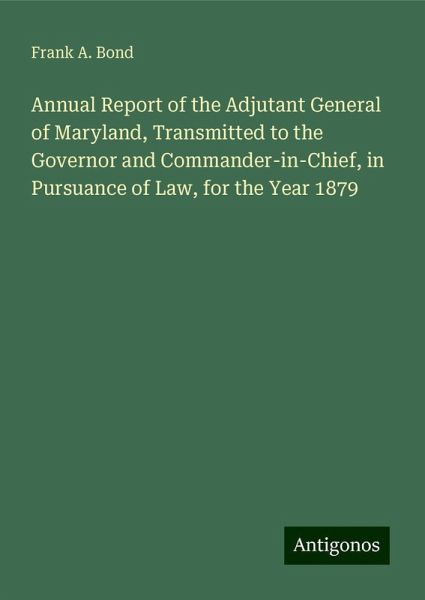 Frank A. Bond

Annual Report of the Adjutant General of Maryland, Transmitted to the Governor and Commander-in-Chief, in Pursuance of Law, for the Year 1879

Antigonos